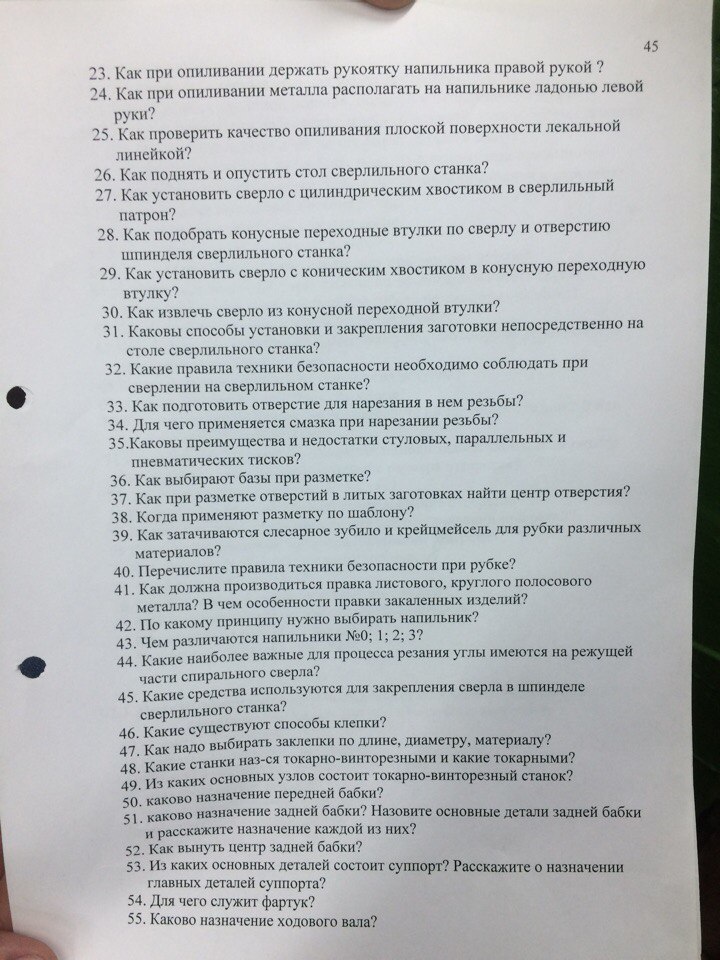 45

23. Как при опиливании держать рукоятку напильника правой рукой ?
24. Как при опиливании металла располагать на напильнике ладонью левой руки?
25. Как проверить качество опиливания плоской поверхности лекальной линейкой?
26. Как поднять и опустить стол сверлильного станка?
27. Как установить сверло с цилиндрическим хвостиком в сверлильный патрон?
28. Как подобрать конусные переходные втулки по сверлу и отверстию шпинделя сверлильного станка?
29. Как установить сверло с коническим хвостиком в конусную переходную втулку?
30. Как извлечь сверло из конусной переходной втулки?
31. Каковы способы установки и закрепления заготовки непосредственно на столе сверлильного станка?
32. Какие правила техники безопасности необходимо соблюдать при сверлении на сверлильном станке?
33. Как подготовить отверстие для нарезания в нем резьбы?
34. Для чего применяется смазка при нарезании резьбы?
35.Каковы преимущества и недостатки стуловых, параллельных и пневматических тисков?
36. Как выбирают базы при разметке?
37. Как при разметке отверстий в литых заготовках найти центр отверстия?
38. Когда применяют разметку по шаблону?
39. Как затачиваются слесарное зубило и крейцмейсель для рубки различных материалов?
40. Перечислите правила техники безопасности при рубке?
41. Как должна производиться правка листового, круглого полосового металла? В чем особенности правки закаленных изделий?
42. По какому принципу нужно выбирать напильник?
43. Чем различаются напильники №0; 1; 2; 3?
44. Какие наиболее важные для процесса резания углы имеются на режущей части спирального сверла?
45. Какие средства используются для закрепления сверла в шпинделе сверлильного станка?
46. Какие существуют способы клепки?
47. Как надо выбирать заклепки по длине, диаметру, материалу?
48. Какие станки наз-ся токарно-винторезными и какие токарными?
49. Из каких основных узлов состоит токарно-винторезный станок?
50. каково назначение передней бабки?
51. каково назначение задней бабки? Назовите основные детали задней бабки и расскажите назначение каждой из них?
52. Как вынуть центр задней бабки?
53. Из каких основных деталей состоит суппорт? Расскажите о назначении главных деталей суппорта?
54. Для чего служит фартук?
55. Каково назначение ходового вала?